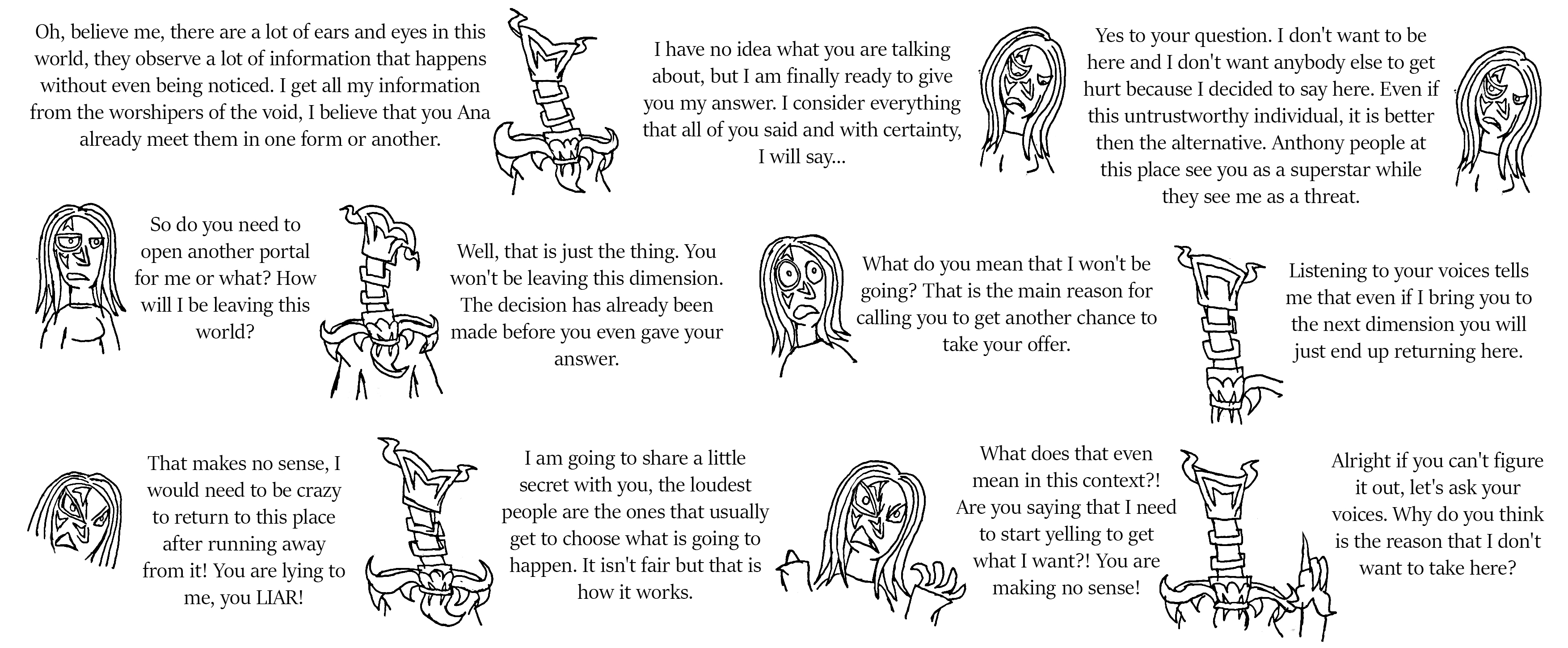 Oh, believe me, there are a lot of ears and eyes in this world, they observe a lot of information that happens without even being noticed. I get all my information from the worshipers of the void, I believe that you Ana already meet them in one form or another.

I have no idea what you are talking about, but I am finally ready to give you my answer. I consider everything that all of you said and with certainty, I will say...

Yes to your question. I don't want to be here and I don't want anybody else to get hurt because I decided to say here. Even if this untrustworthy individual, it is better then the alternative. Anthony people at this place see you as a superstar while they see me as a threat.

So do you need to open another portal for me or what? How will I be leaving this world?

Well, that is just the thing. You won't be leaving this dimension. The decision has already been made before you even gave your answer.

What do you mean that I won't be going? That is the main reason for calling you to get another chance to take your offer.

Listening to your voices tells me that even if I bring you to the next dimension you will just end up returning here.

That makes no sense, I would need to be crazy to return to this place after running away from it! You are lying to me, you LIAR!

I am going to share a little secret with you, the loudest people are the ones that usually get to choose what is going to happen. It isn't fair but that is how it works.

What does that even mean in this context?! Are you saying that I need to start yelling to get what I want?! You are making no sense!

Alright if you can't figure it out, let's ask your voices. Why do you think is the reason that I don't want to take here?